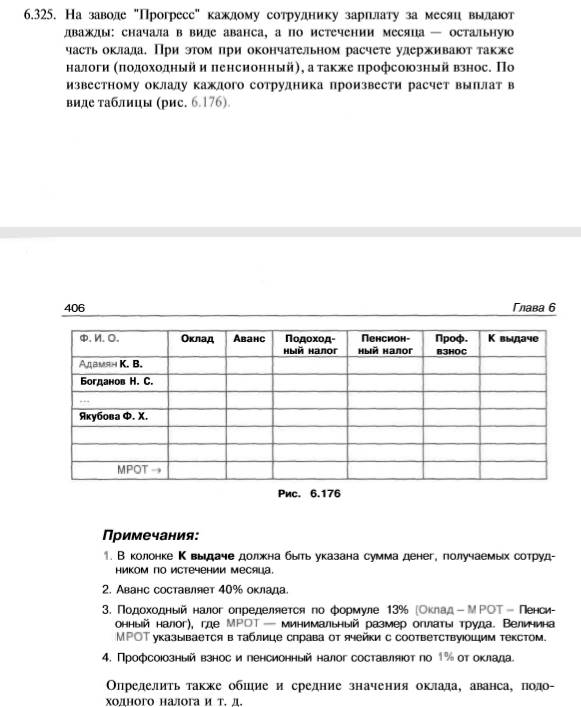 6.325. На заводе "Прогресс" каждому сотруднику зарплату за месяц выдают дважды: сначала в виде аванса, а по истечении месяца — остальную часть оклада. При этом при окончательном расчете удерживают также налоги (подоходный и пенсионный), а также профсоюзный взнос. По известному окладу каждого сотрудника произвести расчет выплат в виде таблицы (рис. 6.176).

406 Глава 6

| Ф. И. О. | Оклад | Аванс | Подоходный налог | Пенсионный налог | Проф. взнос | К выдаче |
|---|---|---|---|---|---|---|
| Адамян К. В. | | | | | | |
| Богданов Н. С. | | | | | | |
| ... | | | | | | |
| Якубова Ф. Х. | | | | | | |
| | | | | | | |
| | | | | | | |
| МРОТ → | | | | | | |

Рис. 6.176

Примечания:

1. В колонке К выдаче должна быть указана сумма денег, получаемых сотрудником по истечении месяца.

2. Аванс составляет 40% оклада.

3. Подоходный налог определяется по формуле 13% (Оклад – МРОТ – Пенсионный налог), где МРОТ — минимальный размер оплаты труда. Величина МРОТ указывается в таблице справа от ячейки с соответствующим текстом.

4. Профсоюзный взнос и пенсионный налог составляют по 1% от оклада.

Определить также общие и средние значения оклада, аванса, подоходного налога и т. д.